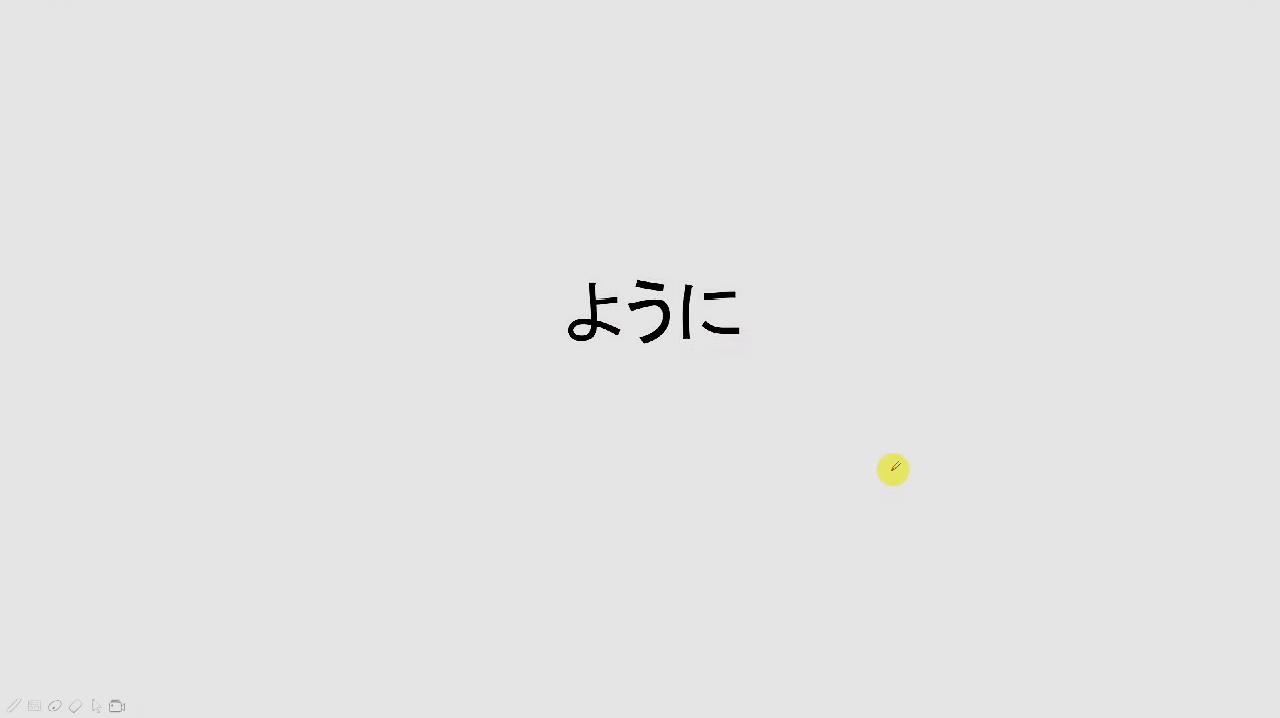 ように